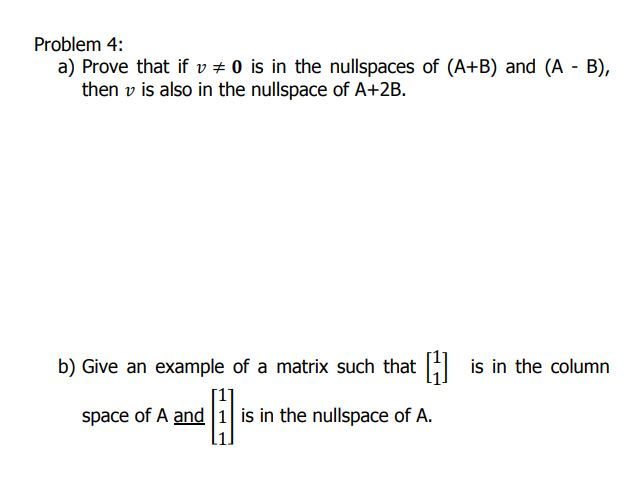 Problem 4:

a) Prove that if $v \neq \mathbf{0}$ is in the nullspaces of (A+B) and (A - B), then $v$ is also in the nullspace of A+2B.

b) Give an example of a matrix such that $\begin{bmatrix} 1 \\ 1 \end{bmatrix}$ is in the column space of A and $\begin{bmatrix} 1 \\ 1 \\ 1 \end{bmatrix}$ is in the nullspace of A.